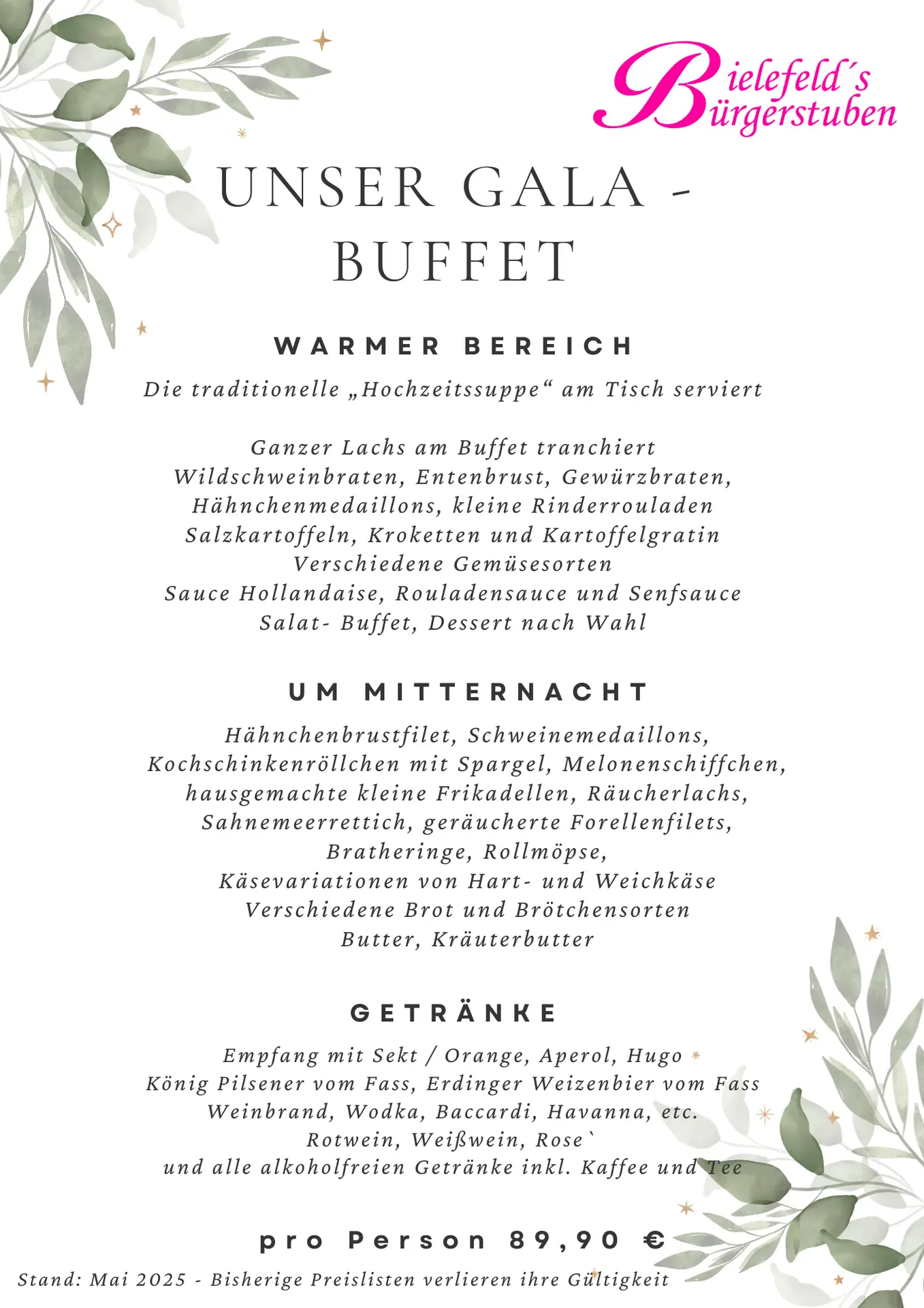 Bielefeld´s Bürgerstuben

UNSER GALA - BUFFET

WARMER BEREICH

Die traditionelle „Hochzeitssuppe“ am Tisch serviert

Ganzer Lachs am Buffet tranchiert
Wildschweinbraten, Entenbrust, Gewürzbraten,
Hähnchenmedaillons, kleine Rinderrouladen
Salzkartoffeln, Kroketten und Kartoffelgratin
Verschiedene Gemüsesorten
Sauce Hollandaise, Rouladensauce und Senfsauce
Salat- Buffet, Dessert nach Wahl

UM MITTERNACHT

Hähnchenbrustfilet, Schweinemedaillons,
Kochschinkenröllchen mit Spargel, Melonenschiffchen,
hausgemachte kleine Frikadellen, Räucherlachs,
Sahnemeerrettich, geräucherte Forellenfilets,
Bratheringe, Rollmöpse,
Käsevariationen von Hart- und Weichkäse
Verschiedene Brot und Brötchensorten
Butter, Kräuterbutter

GETRÄNKE

Empfang mit Sekt / Orange, Aperol, Hugo
König Pilsener vom Fass, Erdinger Weizenbier vom Fass
Weinbrand, Wodka, Baccardi, Havanna, etc.
Rotwein, Weißwein, Rose`
und alle alkoholfreien Getränke inkl. Kaffee und Tee

pro Person 89,90 €

Stand: Mai 2025 - Bisherige Preislisten verlieren ihre Gültigkeit